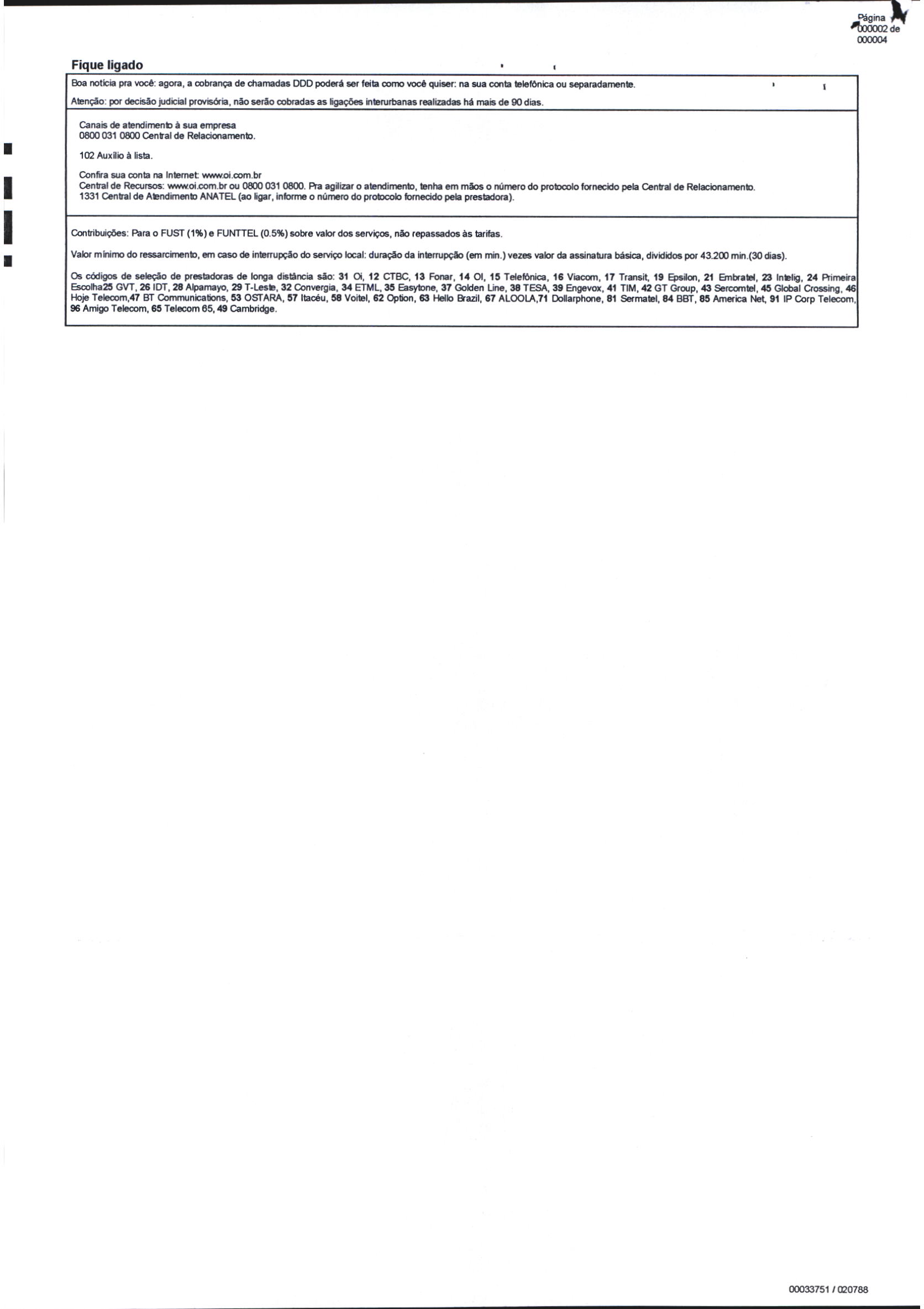 Página 000002 de 000004

Fique ligado

Boa notícia pra você: agora, a cobrança de chamadas DDD poderá ser feita como você quiser: na sua conta telefônica ou separadamente.

Atenção: por decisão judicial provisória, não serão cobradas as ligações interurbanas realizadas há mais de 90 dias.

Canais de atendimento à sua empresa
0800 031 0800 Central de Relacionamento.

102 Auxílio à lista.

Confira sua conta na Internet: www.oi.com.br
Central de Recursos: www.oi.com.br ou 0800 031 0800. Pra agilizar o atendimento, tenha em mãos o número do protocolo fornecido pela Central de Relacionamento.
1331 Central de Atendimento ANATEL (ao ligar, informe o número do protocolo fornecido pela prestadora).

Contribuições: Para o FUST (1%) e FUNTTEL (0.5%) sobre valor dos serviços, não repassados às tarifas.

Valor mínimo do ressarcimento, em caso de interrupção do serviço local: duração da interrupção (em min.) vezes valor da assinatura básica, divididos por 43.200 min.(30 dias).

Os códigos de seleção de prestadoras de longa distância são: 31 Oi, 12 CTBC, 13 Fonar, 14 OI, 15 Telefônica, 16 Viacom, 17 Transit, 19 Epsilon, 21 Embratel, 23 Intelig, 24 Primeira Escolha25 GVT, 26 IDT, 28 Alpamayo, 29 T-Leste, 32 Convergia, 34 ETML, 35 Easytone, 37 Golden Line, 38 TESA, 39 Engevox, 41 TIM, 42 GT Group, 43 Sercomtel, 45 Global Crossing, 46 Hoje Telecom,47 BT Communications, 53 OSTARA, 57 Itacéu, 58 Voitel, 62 Option, 63 Hello Brazil, 67 ALOOLA,71 Dollarphone, 81 Sermatel, 84 BBT, 85 America Net, 91 IP Corp Telecom, 96 Amigo Telecom, 65 Telecom 65, 49 Cambridge.

00033751 / 020788